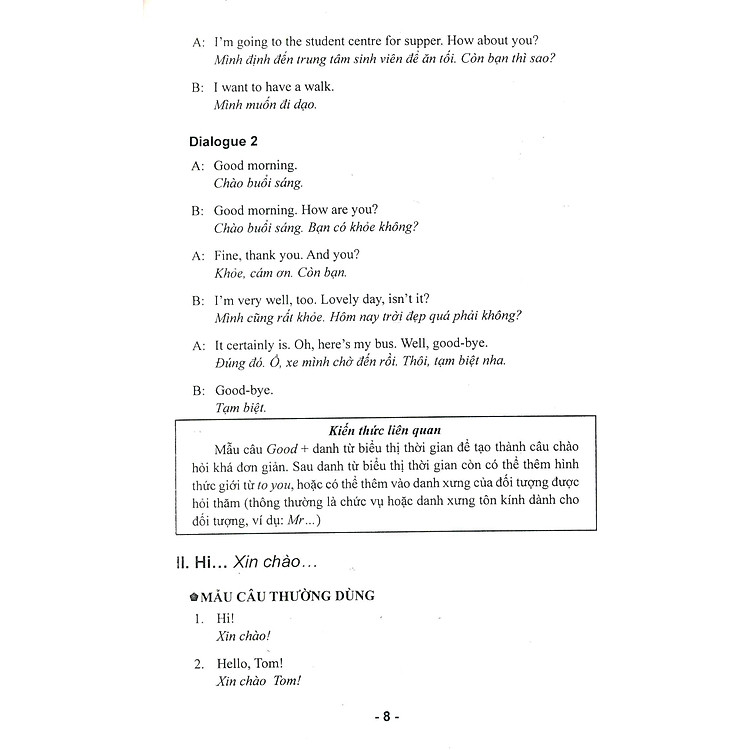 A: I'm going to the student centre for supper. How about you?
Mình định đến trung tâm sinh viên để ăn tối. Còn bạn thì sao?

B: I want to have a walk.
Mình muốn đi dạo.

Dialogue 2

A: Good morning.
Chào buổi sáng.

B: Good morning. How are you?
Chào buổi sáng. Bạn có khỏe không?

A: Fine, thank you. And you?
Khỏe, cám ơn. Còn bạn.

B: I'm very well, too. Lovely day, isn't it?
Mình cũng rất khỏe. Hôm nay trời đẹp quá phải không?

A: It certainly is. Oh, here's my bus. Well, good-bye.
Đúng đó. Ồ, xe mình chờ đến rồi. Thôi, tạm biệt nha.

B: Good-bye.
Tạm biệt.

Kiến thức liên quan
Mẫu câu Good + danh từ biểu thị thời gian để tạo thành câu chào hỏi khá đơn giản. Sau danh từ biểu thị thời gian còn có thể thêm hình thức giới từ to you, hoặc có thể thêm vào danh xưng của đối tượng được hỏi thăm (thông thường là chức vụ hoặc danh xưng tôn kính dành cho đối tượng, ví dụ: Mr...)

II. Hi... Xin chào...

MẪU CÂU THƯỜNG DÙNG
1. Hi!
Xin chào!

2. Hello, Tom!
Xin chào Tom!

- 8 -